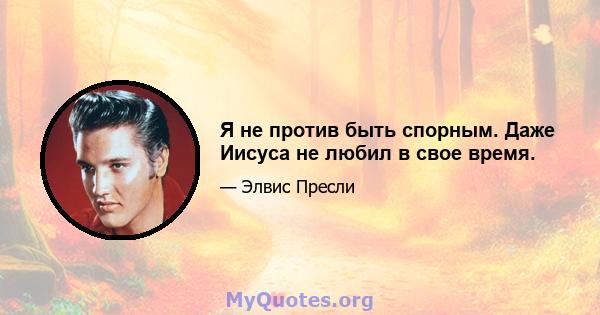 Я не против быть спорным. Даже Иисуса не любил в свое время.

— Элвис Пресли

MyQuotes.org